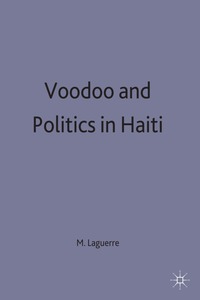 Voodoo and Politics in Haiti

M. Laguerre